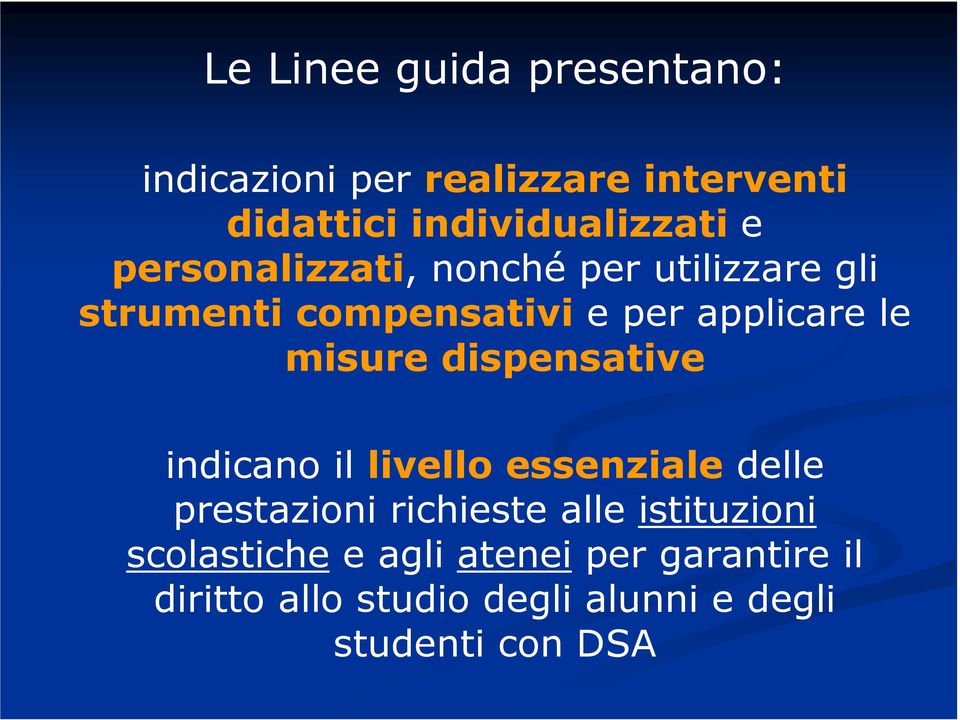 Le Linee guida presentano:

indicazioni per realizzare interventi didattici individualizzati e personalizzati, nonché per utilizzare gli strumenti compensativi e per applicare le misure dispensative

indicano il livello essenziale delle prestazioni richieste alle istituzioni scolastiche e agli atenei per garantire il diritto allo studio degli alunni e degli studenti con DSA